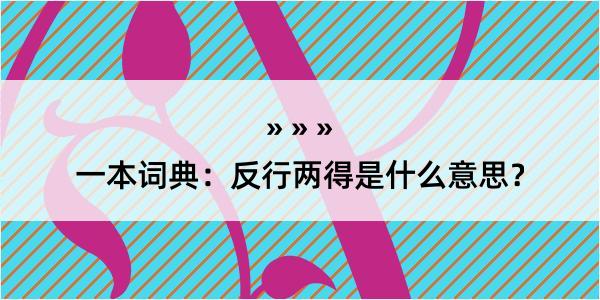 » » »

一本词典：反行两得是什么意思？